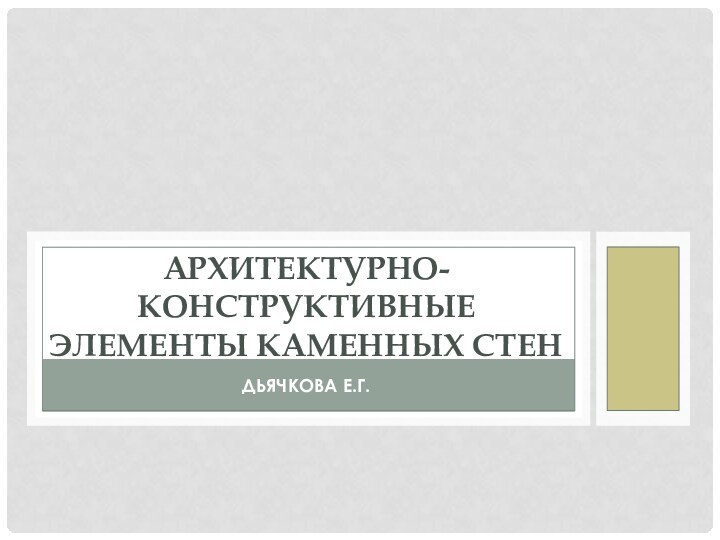 АРХИТЕКТУРНО-КОНСТРУКТИВНЫЕ ЭЛЕМЕНТЫ КАМЕННЫХ СТЕН

ДЬЯЧКОВА Е.Г.